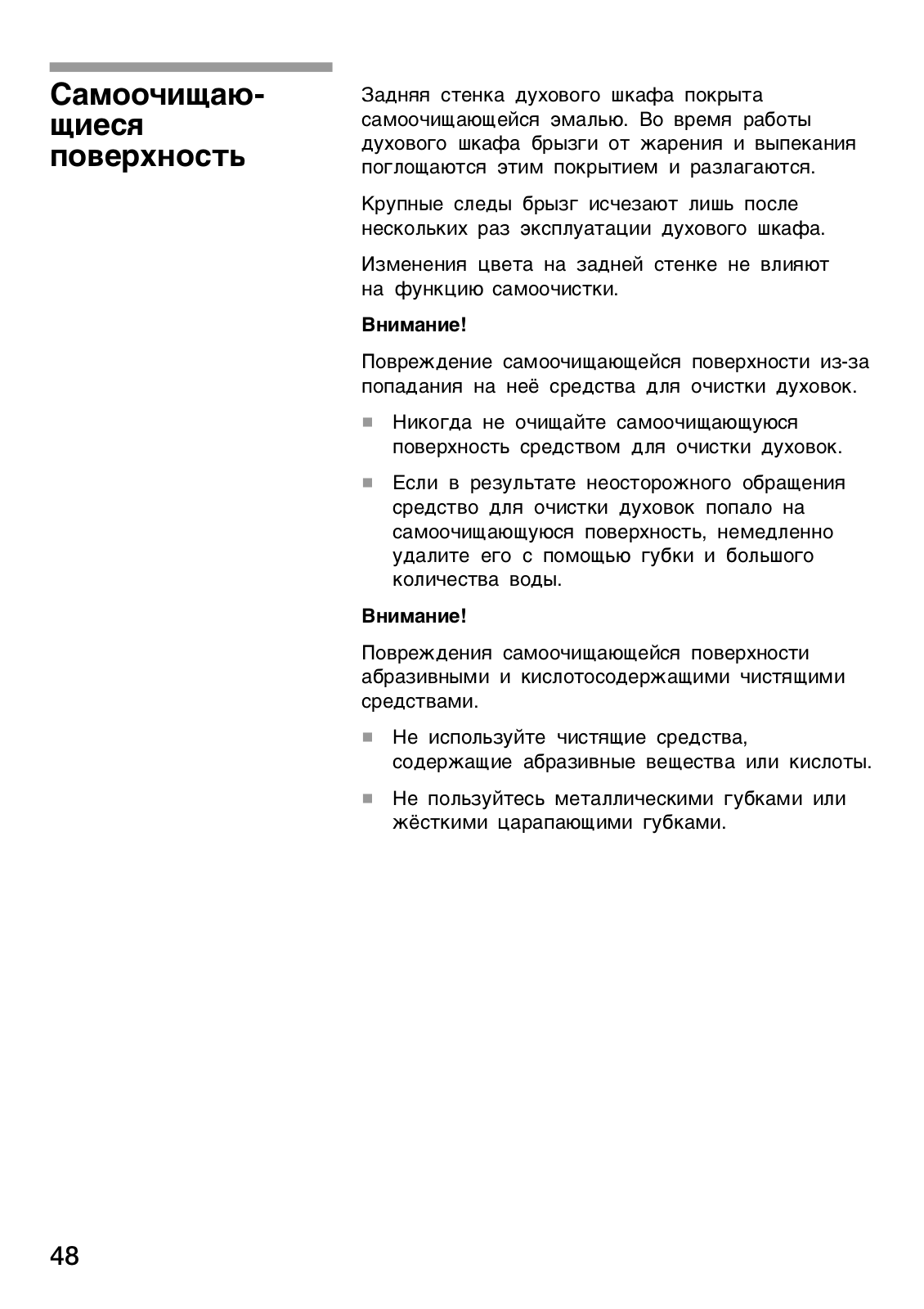 Самоочищающиеся поверхность

Задняя стенка духового шкафа покрыта самоочищающейся эмалью. Во время работы духового шкафа брызги от жарения и выпекания поглощаются этим покрытием и разлагаются.

Крупные следы брызг исчезают лишь после нескольких раз эксплуатации духового шкафа.

Изменения цвета на задней стенке не влияют на функцию самоочистки.

Внимание!

Повреждение самоочищающейся поверхности из-за попадания на неё средства для очистки духовок.

■ Никогда не очищайте самоочищающуюся поверхность средством для очистки духовок.

■ Если в результате неосторожного обращения средство для очистки духовок попало на самоочищающуюся поверхность, немедленно удалите его с помощью губки и большого количества воды.

Внимание!

Повреждения самоочищающейся поверхности абразивными и кислотосодержащими чистящими средствами.

■ Не используйте чистящие средства, содержащие абразивные вещества или кислоты.

■ Не пользуйтесь металлическими губками или жёсткими царапающими губками.

48